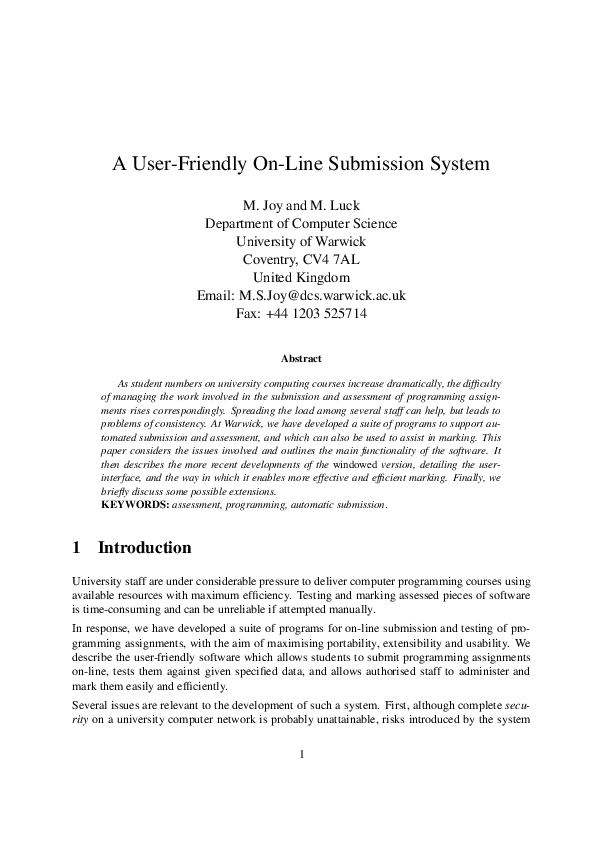 A User-Friendly On-Line Submission System

M. Joy and M. Luck
Department of Computer Science
University of Warwick
Coventry, CV4 7AL
United Kingdom
Email: M.S.Joy@dcs.warwick.ac.uk
Fax: +44 1203 525714

Abstract

As student numbers on university computing courses increase dramatically, the difficulty of managing the work involved in the submission and assessment of programming assignments rises correspondingly. Spreading the load among several staff can help, but leads to problems of consistency. At Warwick, we have developed a suite of programs to support automated submission and assessment, and which can also be used to assist in marking. This paper considers the issues involved and outlines the main functionality of the software. It then describes the more recent developments of the windowed version, detailing the user-interface, and the way in which it enables more effective and efficient marking. Finally, we briefly discuss some possible extensions.
KEYWORDS: assessment, programming, automatic submission.

1 Introduction

University staff are under considerable pressure to deliver computer programming courses using available resources with maximum efficiency. Testing and marking assessed pieces of software is time-consuming and can be unreliable if attempted manually.

In response, we have developed a suite of programs for on-line submission and testing of programming assignments, with the aim of maximising portability, extensibility and usability. We describe the user-friendly software which allows students to submit programming assignments on-line, tests them against given specified data, and allows authorised staff to administer and mark them easily and efficiently.

Several issues are relevant to the development of such a system. First, although complete security on a university computer network is probably unattainable, risks introduced by the system

1